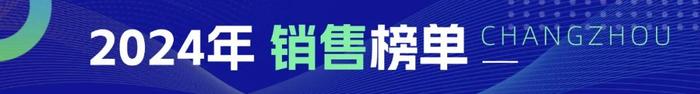 2024年 销售榜单 CHANGZHOU